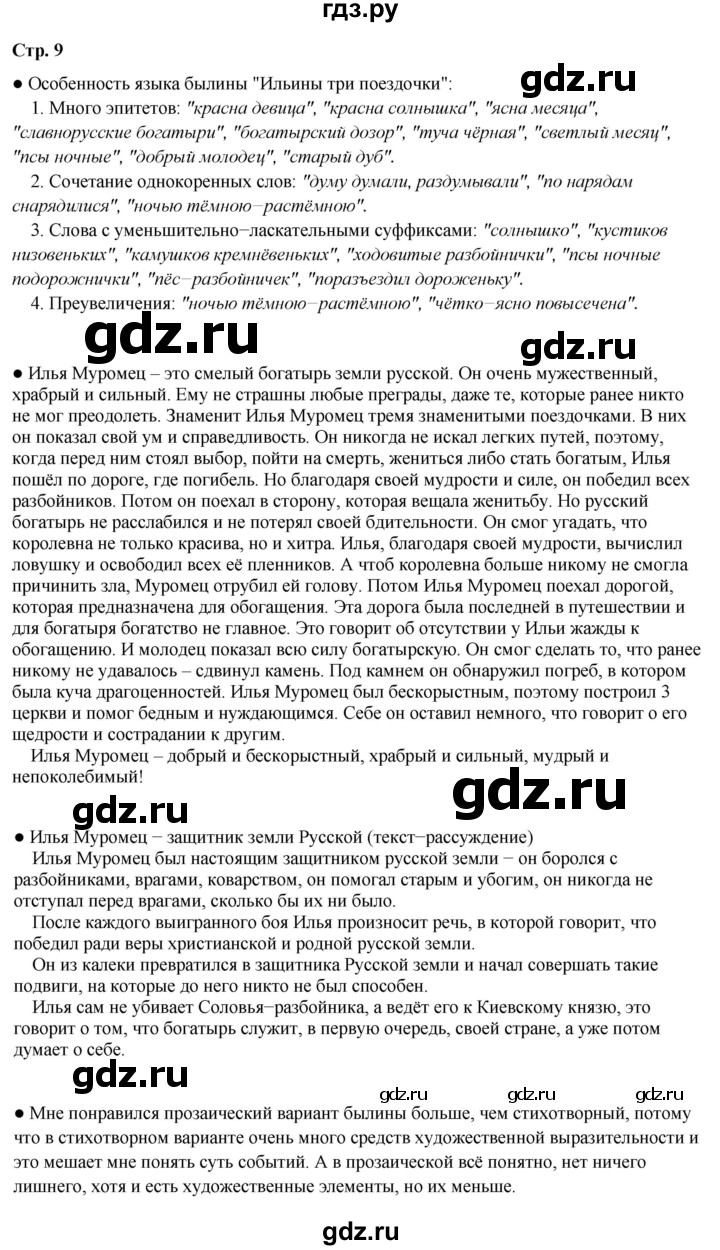 гдз.ру

Стр. 9

gdz.ru

● Особенность языка былины "Ильины три поездочки":

1. Много эпитетов: "красна девица", "красна солнышка", "ясна месяца", "славнорусские богатыри", "богатырский дозор", "туча чёрная", "светлый месяц", "псы ночные", "добрый молодец", "старый дуб".

2. Сочетание однокоренных слов: "думу думали, раздумывали", "по нарядам снарядилися", "ночью тёмною–растёмною".

3. Слова с уменьшительно–ласкательными суффиксами: "солнышко", "кустиков низовеньких", "камушков кремнёвеньких", "ходовитые разбойнички", "псы ночные подорожнички", "пёс–разбойничек", "поразъездил дороженьку".

4. Преувеличения: "ночью тёмною–растёмною", "чётко–ясно повысечена".

gdz.ru

gdz.ru

● Илья Муромец – это смелый богатырь земли русской. Он очень мужественный, храбрый и сильный. Ему не страшны любые преграды, даже те, которые ранее никто не мог преодолеть. Знаменит Илья Муромец тремя знаменитыми поездочками. В них он показал свой ум и справедливость. Он никогда не искал легких путей, поэтому, когда перед ним стоял выбор, пойти на смерть, жениться либо стать богатым, Илья пошёл по дороге, где погибель. Но благодаря своей мудрости и силе, он победил всех разбойников. Потом он поехал в сторону, которая вещала женитьбу. Но русский богатырь не расслабился и не потерял своей бдительности. Он смог угадать, что королевна не только красива, но и хитра. Илья, благодаря своей мудрости, вычислил ловушку и освободил всех её пленников. А чтоб королевна больше никому не смогла причинить зла, Муромец отрубил ей голову. Потом Илья Муромец поехал дорогой, которая предназначена для обогащения. Эта дорога была последней в путешествии и для богатыря богатство не главное. Это говорит об отсутствии у Ильи жажды к обогащению. И молодец показал всю силу богатырскую. Он смог сделать то, что ранее никому не удавалось – сдвинул камень. Под камнем он обнаружил погреб, в котором была куча драгоценностей. Илья Муромец был бескорыстным, поэтому построил 3 церкви и помог бедным и нуждающимся. Себе он оставил немного, что говорит о его щедрости и сострадании к другим.

Илья Муромец – добрый и бескорыстный, храбрый и сильный, мудрый и непоколебимый!

gdz.ru

gdz.ru

● Илья Муромец – защитник земли Русской (текст–рассуждение)

Илья Муромец был настоящим защитником русской земли – он боролся с разбойниками, врагами, коварством, он помогал старым и убогим, он никогда не отступал перед врагами, сколько бы их ни было.

После каждого выигранного боя Илья произносит речь, в которой говорит, что победил ради веры христианской и родной русской земли.

Он из калеки превратился в защитника Русской земли и начал совершать такие подвиги, на которые до него никто не был способен.

Илья сам не убивает Соловья–разбойника, а ведёт его к Киевскому князю, это говорит о том, что богатырь служит, в первую очередь, своей стране, а уже потом думает о себе.

gdz.ru

gdz.ru gdz.ru gdz.ru

● Мне понравился прозаический вариант былины больше, чем стихотворный, потому что в стихотворном варианте очень много средств художественной выразительности и это мешает мне понять суть событий. А в прозаической всё понятно, нет ничего лишнего, хотя и есть художественные элементы, но их меньше.

gdz.ru